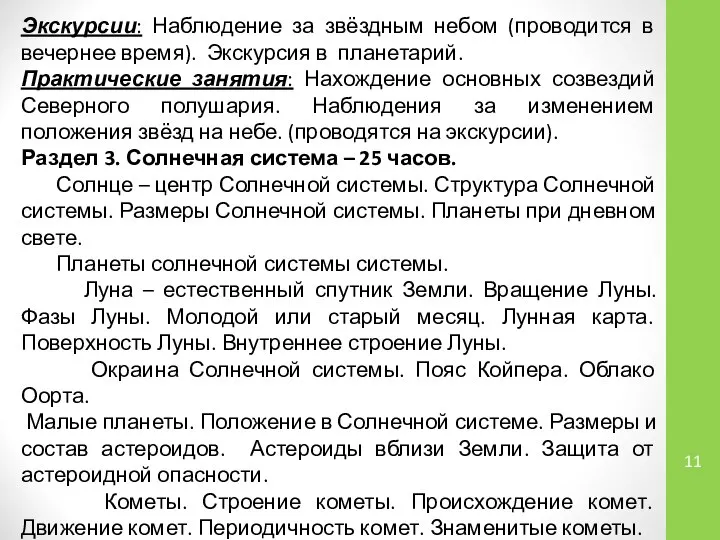 Экскурсии: Наблюдение за звёздным небом (проводится в вечернее время). Экскурсия в планетарий.
Практические занятия: Нахождение основных созвездий Северного полушария. Наблюдения за изменением положения звёзд на небе. (проводятся на экскурсии).
Раздел 3. Солнечная система – 25 часов.
Солнце – центр Солнечной системы. Структура Солнечной системы. Размеры Солнечной системы. Планеты при дневном свете.
Планеты солнечной системы системы.
Луна – естественный спутник Земли. Вращение Луны. Фазы Луны. Молодой или старый месяц. Лунная карта. Поверхность Луны. Внутреннее строение Луны.
Окраина Солнечной системы. Пояс Койпера. Облако Оорта.
Малые планеты. Положение в Солнечной системе. Размеры и состав астероидов. Астероиды вблизи Земли. Защита от астероидной опасности.
Кометы. Строение кометы. Происхождение комет. Движение комет. Периодичность комет. Знаменитые кометы.
11